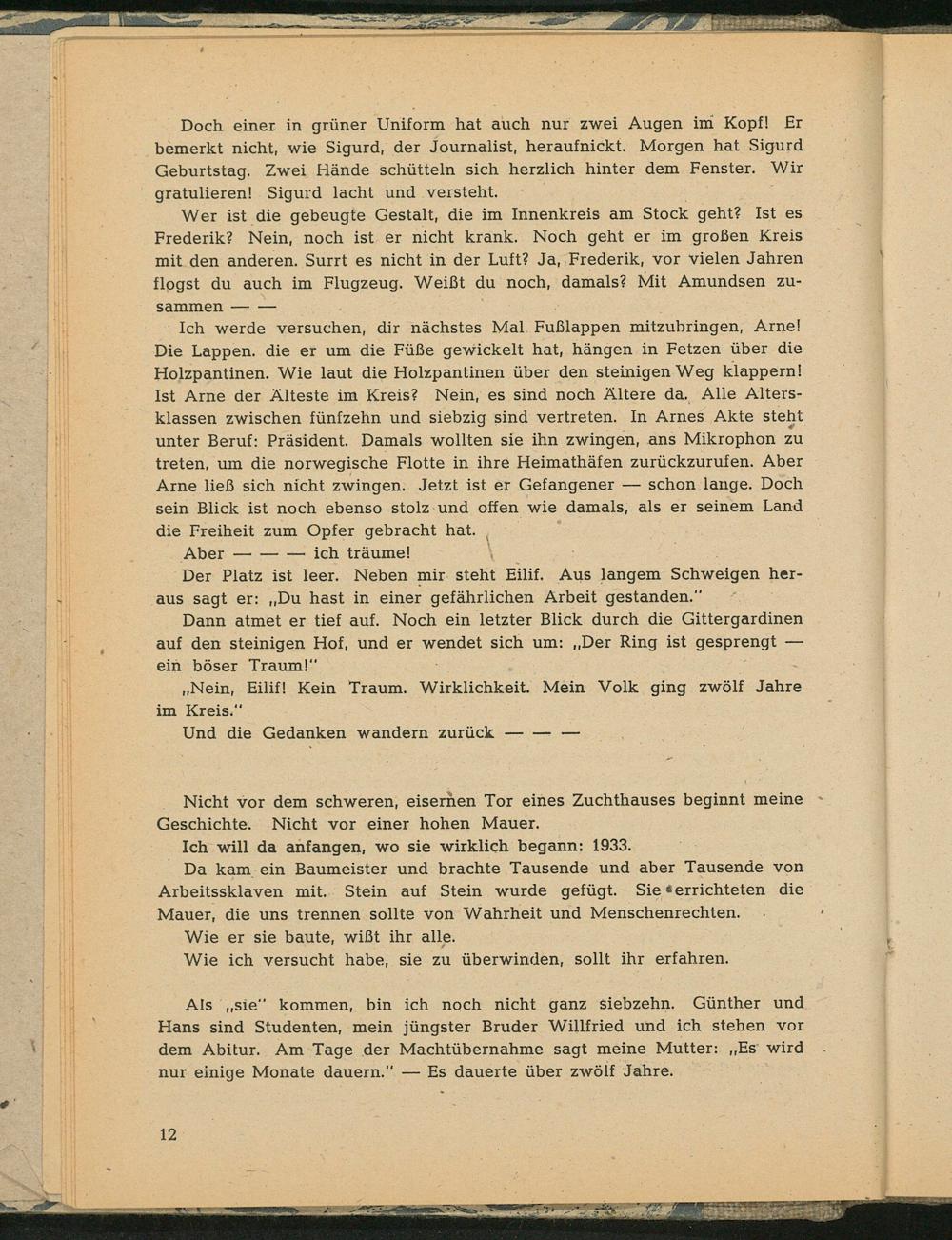 Doch einer in grüner Uniform hat auch nur zwei Augen im Kopf! Er bemerkt nicht, wie Sigurd, der Journalist, heraufnickt. Morgen hat Sigurd Geburtstag. Zwei Hände schütteln sich herzlich hinter dem Fenster. Wir gratulieren! Sigurd lacht und versteht.

Wer ist die gebeugte Gestalt, die im Innenkreis am Stock geht? Ist es Frederik? Nein, noch ist er nicht krank. Noch geht er im großen Kreis mit den anderen. Surrt es nicht in der Luft? Ja, Frederik, vor vielen Jahren flogst du auch im Flugzeug. Weißt du noch, damals? Mit Amundsen zusammen — —

Ich werde versuchen, dir nächstes Mal Fußlappen mitzubringen, Arne! Die Lappen. die er um die Füße gewickelt hat, hängen in Fetzen über die Holzpantinen. Wie laut die Holzpantinen über den steinigen Weg klappern! Ist Arne der Älteste im Kreis? Nein, es sind noch Ältere da. Alle Altersklassen zwischen fünfzehn und siebzig sind vertreten. In Arnes Akte steht unter Beruf: Präsident. Damals wollten sie ihn zwingen, ans Mikrophon zu treten, um die norwegische Flotte in ihre Heimathäfen zurückzurufen. Aber Arne ließ sich nicht zwingen. Jetzt ist er Gefangener — schon lange. Doch sein Blick ist noch ebenso stolz und offen wie damals, als er seinem Land die Freiheit zum Opfer gebracht hat.

Aber — — — ich träume!

Der Platz ist leer. Neben mir steht Eilif. Aus langem Schweigen heraus sagt er: „Du hast in einer gefährlichen Arbeit gestanden."

Dann atmet er tief auf. Noch ein letzter Blick durch die Gittergardinen auf den steinigen Hof, und er wendet sich um: „Der Ring ist gesprengt — ein böser Traum!"

„Nein, Eilif! Kein Traum. Wirklichkeit. Mein Volk ging zwölf Jahre im Kreis."

Und die Gedanken wandern zurück — — —

Nicht vor dem schweren, eisernen Tor eines Zuchthauses beginnt meine Geschichte. Nicht vor einer hohen Mauer.

Ich will da anfangen, wo sie wirklich begann: 1933.

Da kam ein Baumeister und brachte Tausende und aber Tausende von Arbeitssklaven mit. Stein auf Stein wurde gefügt. Sie errichteten die Mauer, die uns trennen sollte von Wahrheit und Menschenrechten.

Wie er sie baute, wißt ihr alle.

Wie ich versucht habe, sie zu überwinden, sollt ihr erfahren.

Als „sie" kommen, bin ich noch nicht ganz siebzehn. Günther und Hans sind Studenten, mein jüngster Bruder Willfried und ich stehen vor dem Abitur. Am Tage der Machtübernahme sagt meine Mutter: „Es wird nur einige Monate dauern." — Es dauerte über zwölf Jahre.

12